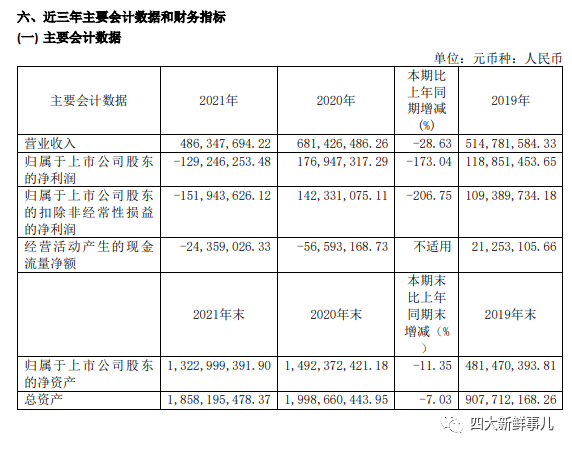 六、近三年主要会计数据和财务指标

(一) 主要会计数据

单位：元币种：人民币

| 主要会计数据 | 2021年 | 2020年 | 本期比上年同期增减(%) | 2019年 |
|---|---|---|---|---|
| 营业收入 | 486,347,694.22 | 681,426,486.26 | -28.63 | 514,781,584.33 |
| 归属于上市公司股东的净利润 | -129,246,253.48 | 176,947,317.29 | -173.04 | 118,851,453.65 |
| 归属于上市公司股东的扣除非经常性损益的净利润 | -151,943,626.12 | 142,331,075.11 | -206.75 | 109,389,734.18 |
| 经营活动产生的现金流量净额 | -24,359,026.33 | -56,593,168.73 | 不适用 | 21,253,105.66 |
|  | 2021年末 | 2020年末 | 本期末比上年同期末增减（%） | 2019年末 |
| 归属于上市公司股东的净资产 | 1,322,999,391.90 | 1,492,372,421.18 | -11.35 | 481,470,393.81 |
| 总资产 | 1,858,195,478.37 | 1,998,660,443.95 | -7.03 | 907,712,168.26 |

四大新鲜事儿